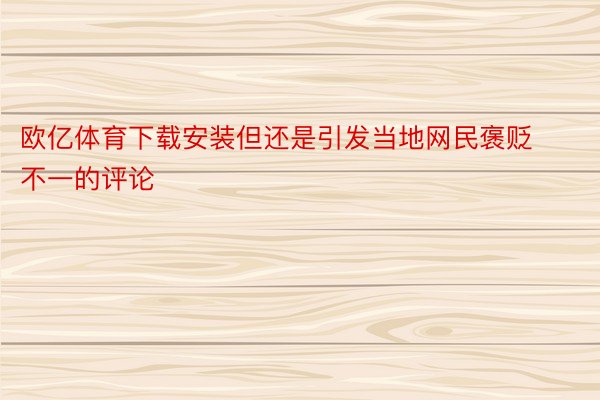 欧亿体育下载安装但还是引发当地网民褒贬不一的评论